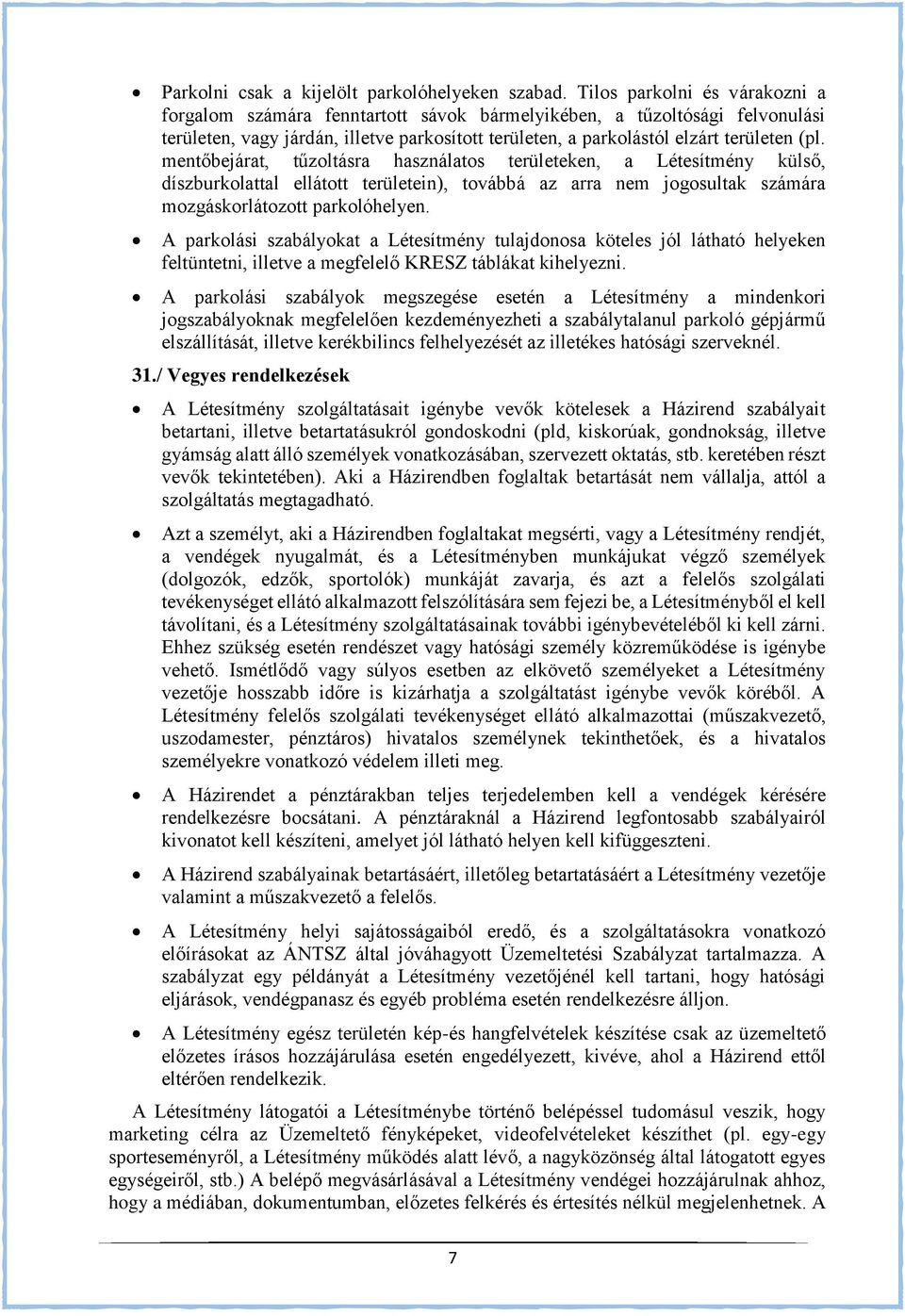 • Parkolni csak a kijelölt parkolóhelyeken szabad. Tilos parkolni és várakozni a forgalom számára fenntartott sávok bármelyikében, a tűzoltósági felvonulási területen, vagy járdán, illetve parkosított területen, a parkolástól elzárt területen (pl. mentőbejárat, tűzoltásra használatos területeken, a Létesítmény külső, díszburkolattal ellátott területein), továbbá az arra nem jogosultak számára mozgáskorlátozott parkolóhelyen.

• A parkolási szabályokat a Létesítmény tulajdonosa köteles jól látható helyeken feltüntetni, illetve a megfelelő KRESZ táblákat kihelyezni.

• A parkolási szabályok megszegése esetén a Létesítmény a mindenkori jogszabályoknak megfelelően kezdeményezheti a szabálytalanul parkoló gépjármű elszállítását, illetve kerékbilincs felhelyezését az illetékes hatósági szerveknél.

31./ Vegyes rendelkezések

• A Létesítmény szolgáltatásait igénybe vevők kötelesek a Házirend szabályait betartani, illetve betartatásukról gondoskodni (pld, kiskorúak, gondnokság, illetve gyámság alatt álló személyek vonatkozásában, szervezett oktatás, stb. keretében részt vevők tekintetében). Aki a Házirendben foglaltak betartását nem vállalja, attól a szolgáltatás megtagadható.

• Azt a személyt, aki a Házirendben foglaltakat megsérti, vagy a Létesítmény rendjét, a vendégek nyugalmát, és a Létesítményben munkájukat végző személyek (dolgozók, edzők, sportolók) munkáját zavarja, és azt a felelős szolgálati tevékenységet ellátó alkalmazott felszólítására sem fejezi be, a Létesítményből el kell távolítani, és a Létesítmény szolgáltatásainak további igénybevételéből ki kell zárni. Ehhez szükség esetén rendészet vagy hatósági személy közreműködése is igénybe vehető. Ismétlődő vagy súlyos esetben az elkövető személyeket a Létesítmény vezetője hosszabb időre is kizárhatja a szolgáltatást igénybe vevők köréből. A Létesítmény felelős szolgálati tevékenységet ellátó alkalmazottai (műszakvezető, uszodamester, pénztáros) hivatalos személynek tekinthetőek, és a hivatalos személyekre vonatkozó védelem illeti meg.

• A Házirendet a pénztárakban teljes terjedelemben kell a vendégek kérésére rendelkezésre bocsátani. A pénztáraknál a Házirend legfontosabb szabályairól kivonatot kell készíteni, amelyet jól látható helyen kell kifüggeszteni.

• A Házirend szabályainak betartásáért, illetőleg betartatásáért a Létesítmény vezetője valamint a műszakvezető a felelős.

• A Létesítmény helyi sajátosságaiból eredő, és a szolgáltatásokra vonatkozó előírásokat az ÁNTSZ által jóváhagyott Üzemeltetési Szabályzat tartalmazza. A szabályzat egy példányát a Létesítmény vezetőjénél kell tartani, hogy hatósági eljárások, vendégpanasz és egyéb probléma esetén rendelkezésre álljon.

• A Létesítmény egész területén kép-és hangfelvételek készítése csak az üzemeltető előzetes írásos hozzájárulása esetén engedélyezett, kivéve, ahol a Házirend ettől eltérően rendelkezik.

A Létesítmény látogatói a Létesítménybe történő belépéssel tudomásul veszik, hogy marketing célra az Üzemeltető fényképeket, videofelvételeket készíthet (pl. egy-egy sporteseményről, a Létesítmény működés alatt lévő, a nagyközönség által látogatott egyes egységeiről, stb.) A belépő megvásárlásával a Létesítmény vendégei hozzájárulnak ahhoz, hogy a médiában, dokumentumban, előzetes felkérés és értesítés nélkül megjelenhetnek. A

7